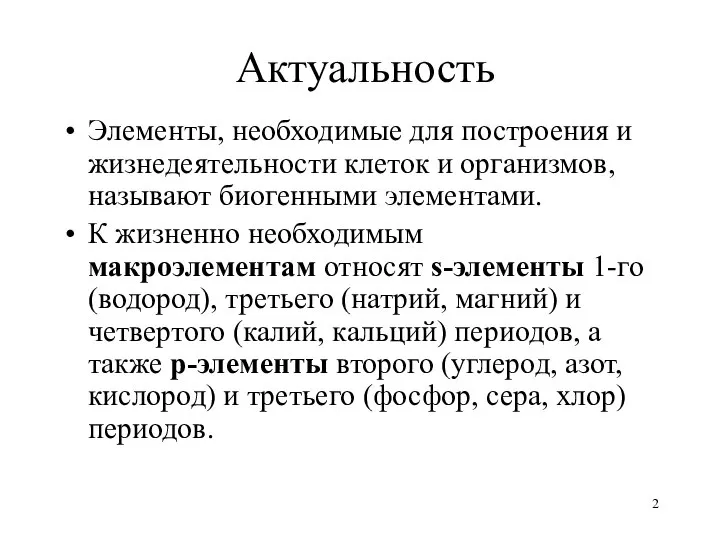 Актуальность

• Элементы, необходимые для построения и жизнедеятельности клеток и организмов, называют биогенными элементами.

• К жизненно необходимым макроэлементам относят s-элементы 1-го (водород), третьего (натрий, магний) и четвертого (калий, кальций) периодов, а также p-элементы второго (углерод, азот, кислород) и третьего (фосфор, сера, хлор) периодов.

2